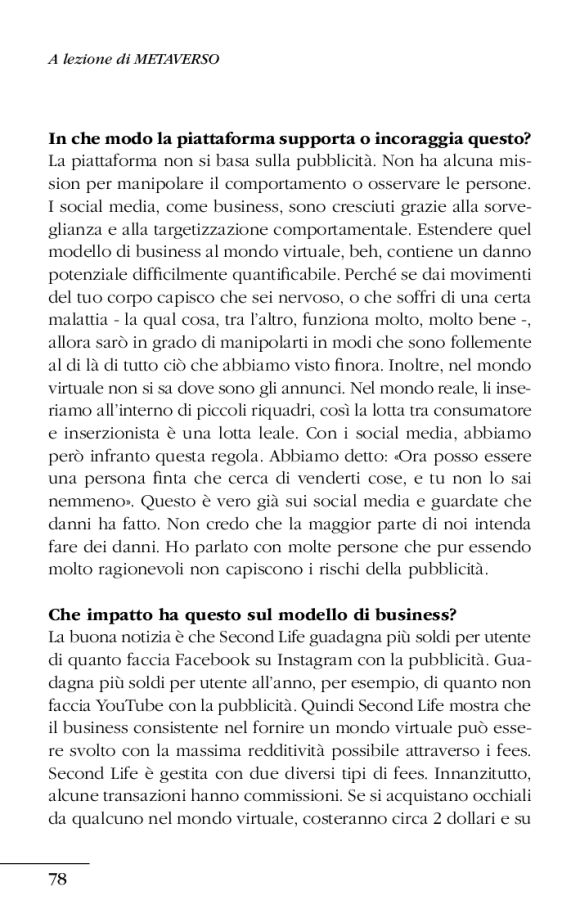 A lezione di METAVERSO

In che modo la piattaforma supporta o incoraggia questo?
La piattaforma non si basa sulla pubblicità. Non ha alcuna mission per manipolare il comportamento o osservare le persone. I social media, come business, sono cresciuti grazie alla sorveglianza e alla targetizzazione comportamentale. Estendere quel modello di business al mondo virtuale, beh, contiene un danno potenziale difficilmente quantificabile. Perché se dai movimenti del tuo corpo capisco che sei nervoso, o che soffri di una certa malattia - la qual cosa, tra l'altro, funziona molto, molto bene -, allora sarò in grado di manipolarti in modi che sono follemente al di là di tutto ciò che abbiamo visto finora. Inoltre, nel mondo virtuale non si sa dove sono gli annunci. Nel mondo reale, li inseriamo all'interno di piccoli riquadri, così la lotta tra consumatore e inserzionista è una lotta leale. Con i social media, abbiamo però infranto questa regola. Abbiamo detto: «Ora posso essere una persona finta che cerca di venderti cose, e tu non lo sai nemmeno». Questo è vero già sui social media e guardate che danni ha fatto. Non credo che la maggior parte di noi intenda fare dei danni. Ho parlato con molte persone che pur essendo molto ragionevoli non capiscono i rischi della pubblicità.

Che impatto ha questo sul modello di business?
La buona notizia è che Second Life guadagna più soldi per utente di quanto faccia Facebook su Instagram con la pubblicità. Guadagna più soldi per utente all'anno, per esempio, di quanto non faccia YouTube con la pubblicità. Quindi Second Life mostra che il business consistente nel fornire un mondo virtuale può essere svolto con la massima redditività possibile attraverso i fees. Second Life è gestita con due diversi tipi di fees. Innanzitutto, alcune transazioni hanno commissioni. Se si acquistano occhiali da qualcuno nel mondo virtuale, costeranno circa 2 dollari e su

78